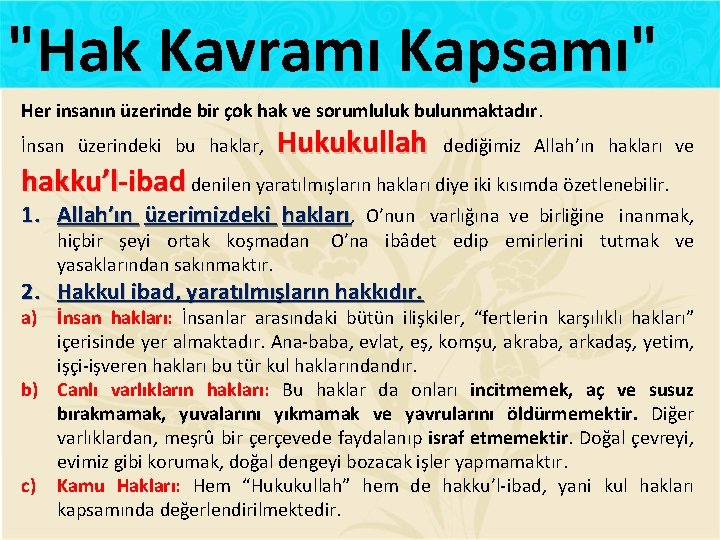 "Hak Kavramı Kapsamı"

Her insanın üzerinde bir çok hak ve sorumluluk bulunmaktadır.

İnsan üzerindeki bu haklar, Hukukullah dediğimiz Allah'ın hakları ve hakku'l-ibad denilen yaratılmışların hakları diye iki kısımda özetlenebilir.

1. Allah'ın üzerimizdeki hakları, O'nun varlığına ve birliğine inanmak, hiçbir şeyi ortak koşmadan O'na ibâdet edip emirlerini tutmak ve yasaklarından sakınmaktır.

2. Hakkul ibad, yaratılmışların hakkıdır.

a) İnsan hakları: İnsanlar arasındaki bütün ilişkiler, "fertlerin karşılıklı hakları" içerisinde yer almaktadır. Ana-baba, evlat, eş, komşu, akraba, arkadaş, yetim, işçi-işveren hakları bu tür kul haklarındandır.

b) Canlı varlıkların hakları: Bu haklar da onları incitmemek, aç ve susuz bırakmamak, yuvalarını yıkmamak ve yavrularını öldürmemektir. Diğer varlıklardan, meşrû bir çerçevede faydalanıp israf etmemektir. Doğal çevreyi, evimiz gibi korumak, doğal dengeyi bozacak işler yapmamaktır.

c) Kamu Hakları: Hem "Hukukullah" hem de hakku'l-ibad, yani kul hakları kapsamında değerlendirilmektedir.